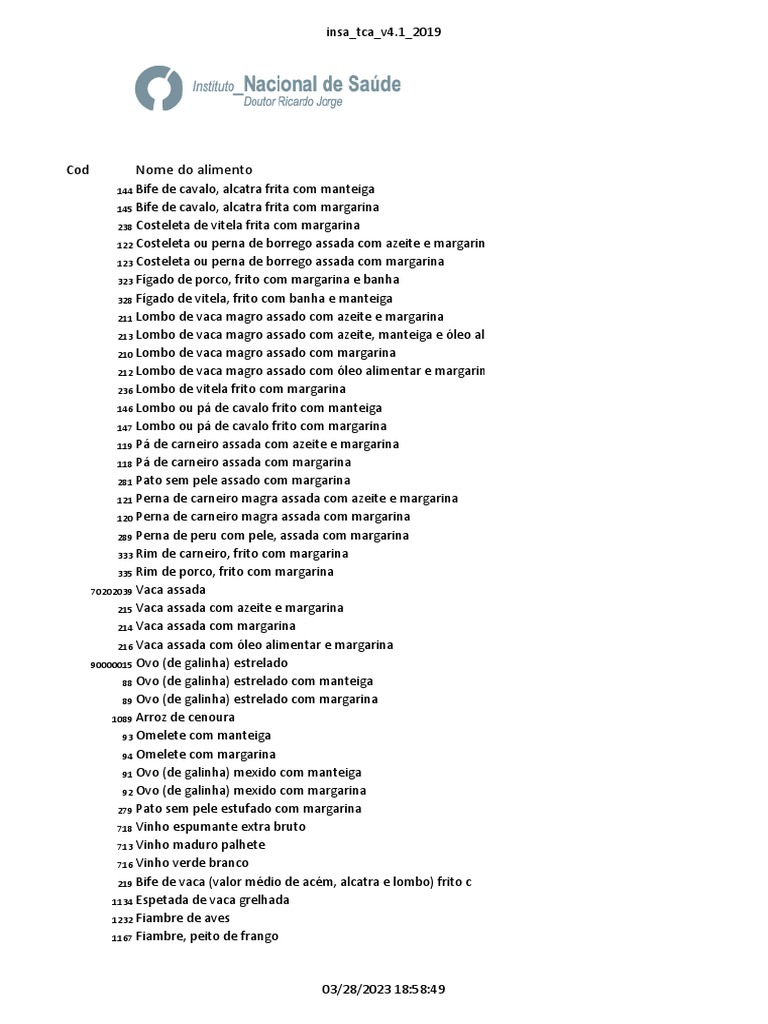 insa_tca_v4.1_2019

Instituto_Nacional de Saúde
Doutor Ricardo Jorge

| Cod | Nome do alimento |
|---|---|
| 144 | Bife de cavalo, alcatra frita com manteiga |
| 145 | Bife de cavalo, alcatra frita com margarina |
| 238 | Costeleta de vitela frita com margarina |
| 122 | Costeleta ou perna de borrego assada com azeite e margarin |
| 123 | Costeleta ou perna de borrego assada com margarina |
| 323 | Fígado de porco, frito com margarina e banha |
| 328 | Fígado de vitela, frito com banha e manteiga |
| 211 | Lombo de vaca magro assado com azeite e margarina |
| 213 | Lombo de vaca magro assado com azeite, manteiga e óleo al |
| 210 | Lombo de vaca magro assado com margarina |
| 212 | Lombo de vaca magro assado com óleo alimentar e margarin |
| 236 | Lombo de vitela frito com margarina |
| 146 | Lombo ou pá de cavalo frito com manteiga |
| 147 | Lombo ou pá de cavalo frito com margarina |
| 119 | Pá de carneiro assada com azeite e margarina |
| 118 | Pá de carneiro assada com margarina |
| 281 | Pato sem pele assado com margarina |
| 121 | Perna de carneiro magra assada com azeite e margarina |
| 120 | Perna de carneiro magra assada com margarina |
| 289 | Perna de peru com pele, assada com margarina |
| 333 | Rim de carneiro, frito com margarina |
| 335 | Rim de porco, frito com margarina |
| 70202039 | Vaca assada |
| 215 | Vaca assada com azeite e margarina |
| 214 | Vaca assada com margarina |
| 216 | Vaca assada com óleo alimentar e margarina |
| 90000015 | Ovo (de galinha) estrelado |
| 88 | Ovo (de galinha) estrelado com manteiga |
| 89 | Ovo (de galinha) estrelado com margarina |
| 1089 | Arroz de cenoura |
| 93 | Omelete com manteiga |
| 94 | Omelete com margarina |
| 91 | Ovo (de galinha) mexido com manteiga |
| 92 | Ovo (de galinha) mexido com margarina |
| 279 | Pato sem pele estufado com margarina |
| 718 | Vinho espumante extra bruto |
| 713 | Vinho maduro palhete |
| 716 | Vinho verde branco |
| 219 | Bife de vaca (valor médio de acém, alcatra e lombo) frito c |
| 1134 | Espetada de vaca grelhada |
| 1232 | Fiambre de aves |
| 1167 | Fiambre, peito de frango |

03/28/2023 18:58:49